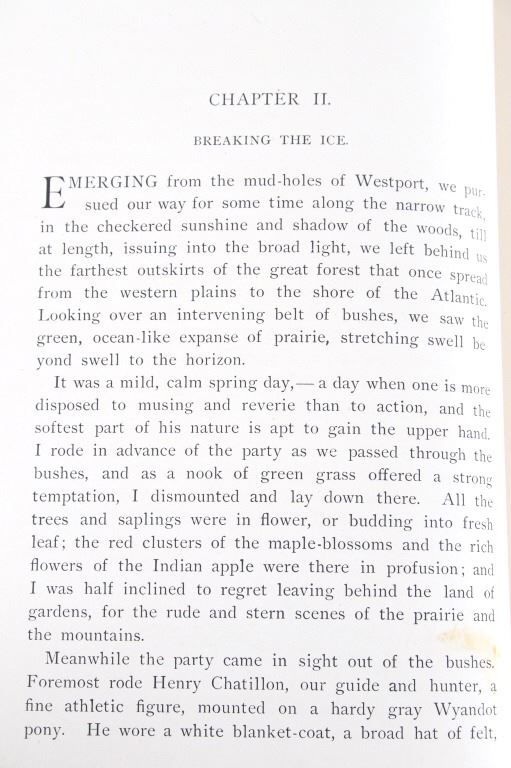 CHAPTER II.

BREAKING THE ICE.

EMERGING from the mud-holes of Westport, we pursued our way for some time along the narrow track, in the checkered sunshine and shadow of the woods, till at length, issuing into the broad light, we left behind us the farthest outskirts of the great forest that once spread from the western plains to the shore of the Atlantic. Looking over an intervening belt of bushes, we saw the green, ocean-like expanse of prairie, stretching swell beyond swell to the horizon.

It was a mild, calm spring day,—a day when one is more disposed to musing and reverie than to action, and the softest part of his nature is apt to gain the upper hand. I rode in advance of the party as we passed through the bushes, and as a nook of green grass offered a strong temptation, I dismounted and lay down there. All the trees and saplings were in flower, or budding into fresh leaf; the red clusters of the maple-blossoms and the rich flowers of the Indian apple were there in profusion; and I was half inclined to regret leaving behind the land of gardens, for the rude and stern scenes of the prairie and the mountains.

Meanwhile the party came in sight out of the bushes. Foremost rode Henry Chatillon, our guide and hunter, a fine athletic figure, mounted on a hardy gray Wyandot pony. He wore a white blanket-coat, a broad hat of felt,